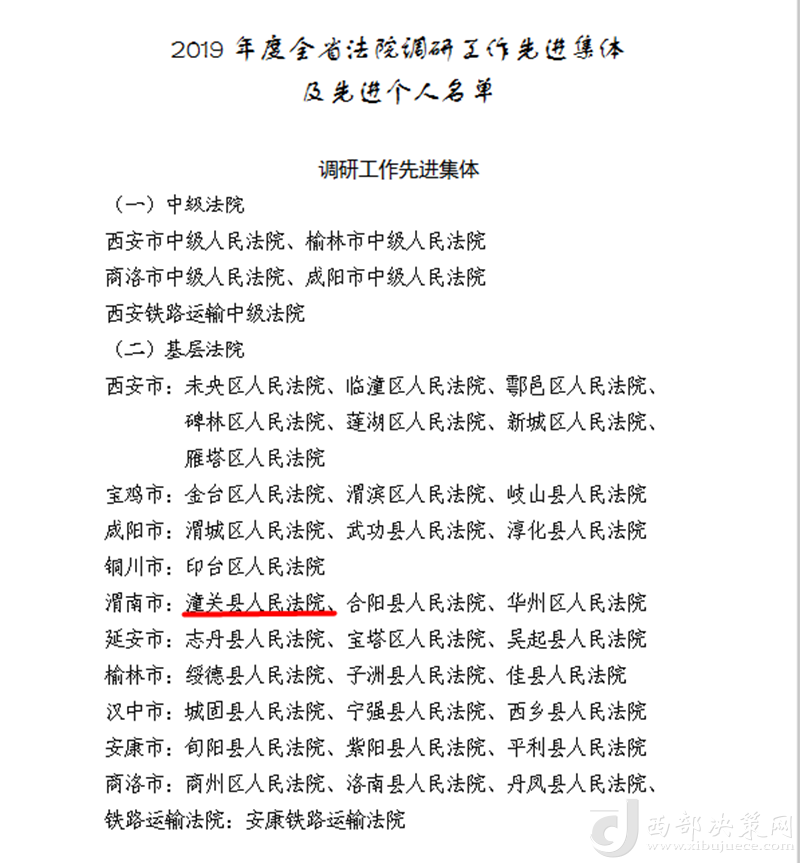 2019 年度全省法院调研工作先进集体
及先进个人名单

调研工作先进集体

（一）中级法院

西安市中级人民法院、榆林市中级人民法院

商洛市中级人民法院、咸阳市中级人民法院

西安铁路运输中级法院

（二）基层法院

西安市：未央区人民法院、临潼区人民法院、鄠邑区人民法院、碑林区人民法院、莲湖区人民法院、新城区人民法院、雁塔区人民法院

宝鸡市：金台区人民法院、渭滨区人民法院、岐山县人民法院

咸阳市：渭城区人民法院、武功县人民法院、淳化县人民法院

铜川市：印台区人民法院

渭南市：潼关县人民法院、合阳县人民法院、华州区人民法院

延安市：志丹县人民法院、宝塔区人民法院、吴起县人民法院

榆林市：绥德县人民法院、子洲县人民法院、佳县人民法院

汉中市：城固县人民法院、宁强县人民法院、西乡县人民法院

安康市：旬阳县人民法院、紫阳县人民法院、平利县人民法院

商洛市：商州区人民法院、洛南县人民法院、丹凤县人民法院、

铁路运输法院：安康铁路运输法院

西部决策网
www.xibujuece.com